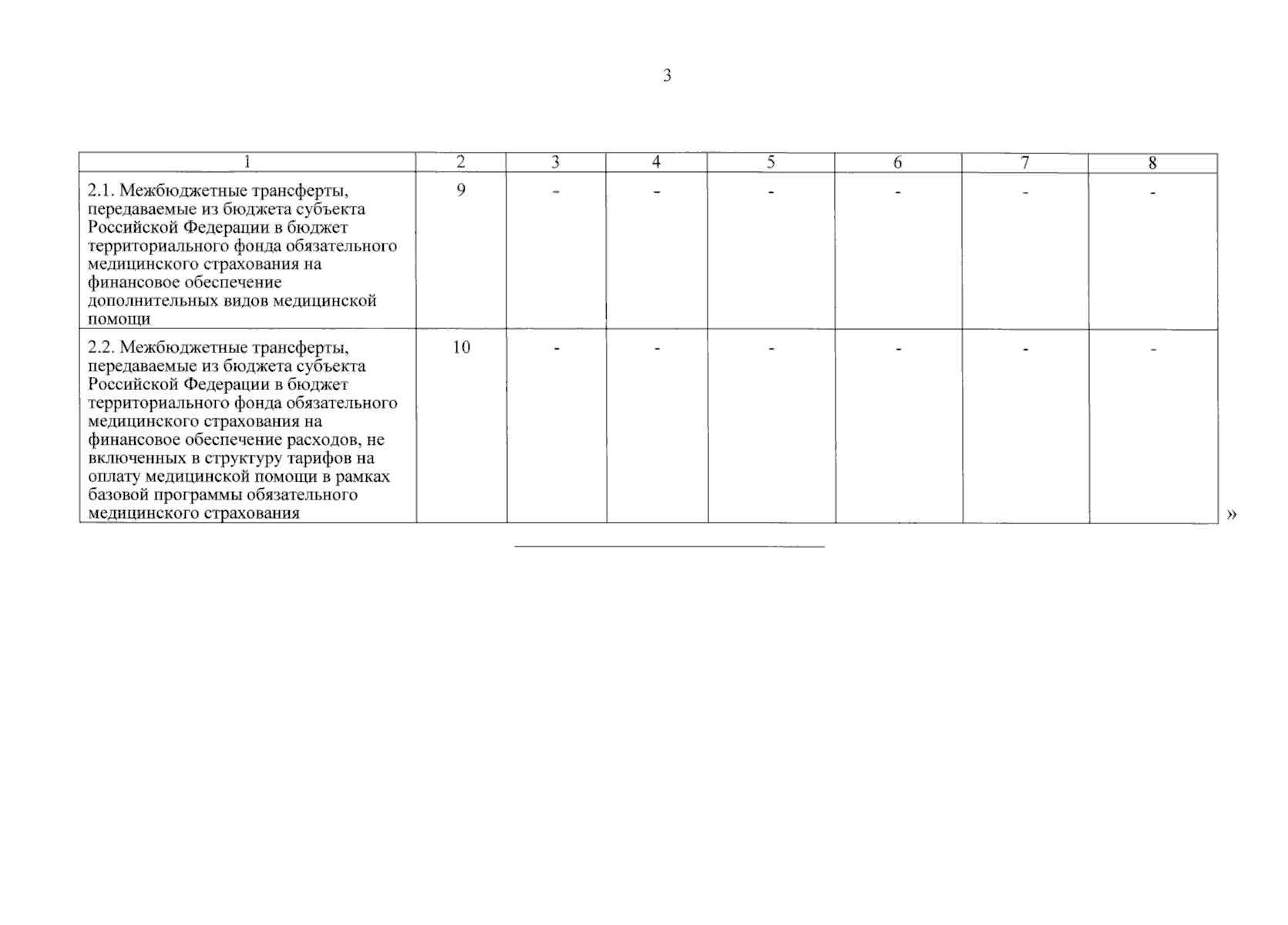 3

| 1 | 2 | 3 | 4 | 5 | 6 | 7 | 8 |
|---|---|---|---|---|---|---|---|
| 2.1. Межбюджетные трансферты, передаваемые из бюджета субъекта Российской Федерации в бюджет территориального фонда обязательного медицинского страхования на финансовое обеспечение дополнительных видов медицинской помощи | 9 | - | - | - | - | - | - |
| 2.2. Межбюджетные трансферты, передаваемые из бюджета субъекта Российской Федерации в бюджет территориального фонда обязательного медицинского страхования на финансовое обеспечение расходов, не включенных в структуру тарифов на оплату медицинской помощи в рамках базовой программы обязательного медицинского страхования | 10 | - | - | - | - | - | - |

»